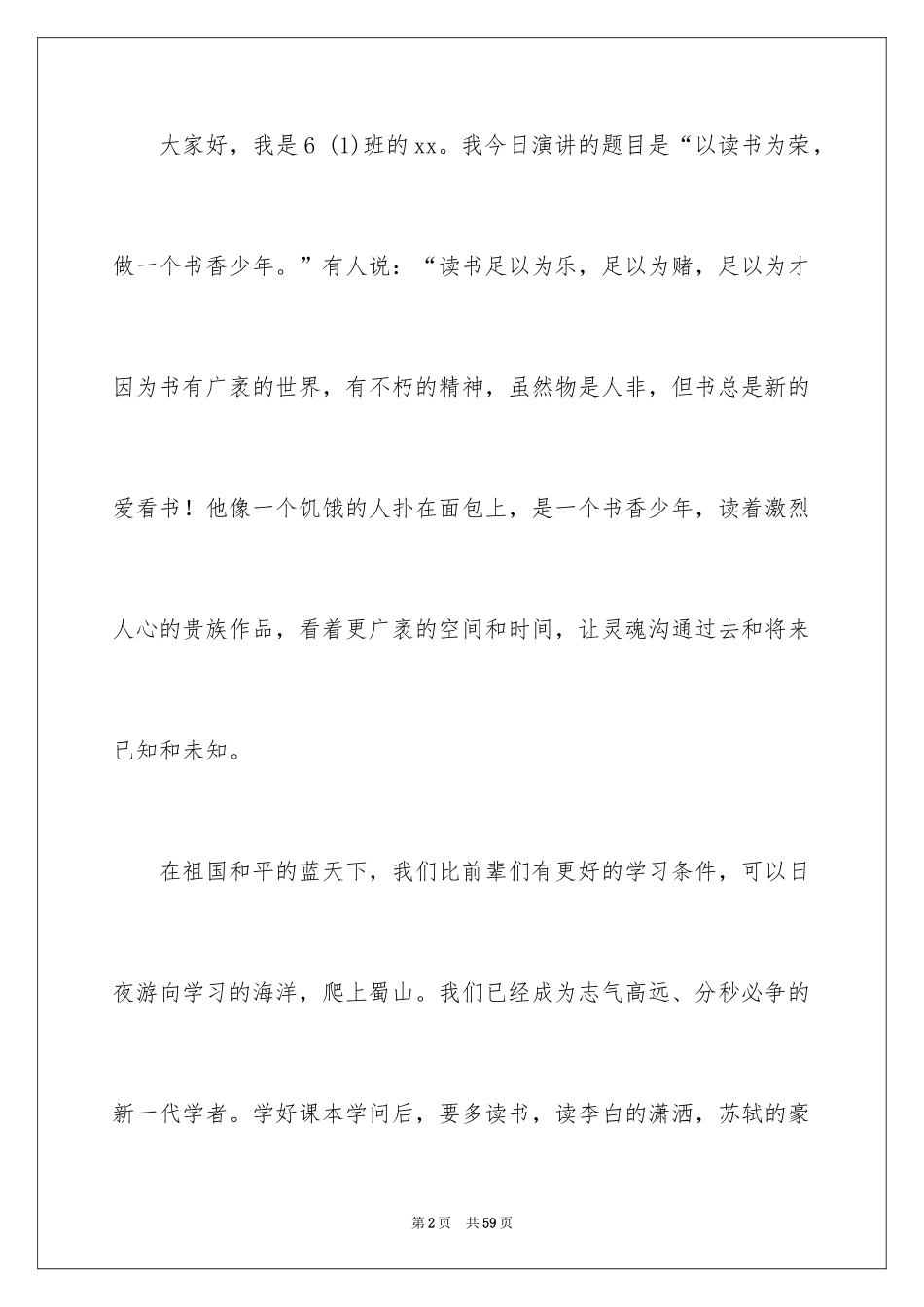 大家好，我是6 (1)班的xx。我今日演讲的题目是“以读书为荣，做一个书香少年。”有人说：“读书足以为乐，足以为赌，足以为才因为书有广袤的世界，有不朽的精神，虽然物是人非，但书总是新的爱看书！他像一个饥饿的人扑在面包上，是一个书香少年，读着激烈人心的贵族作品，看着更广袤的空间和时间，让灵魂沟通过去和将来已知和未知。

在祖国和平的蓝天下，我们比前辈们有更好的学习条件，可以日夜游向学习的海洋，爬上蜀山。我们已经成为志气高远、分秒必争的新一代学者。学好课本学问后，要多读书，读李白的潇洒，苏轼的豪

第2页 共59页